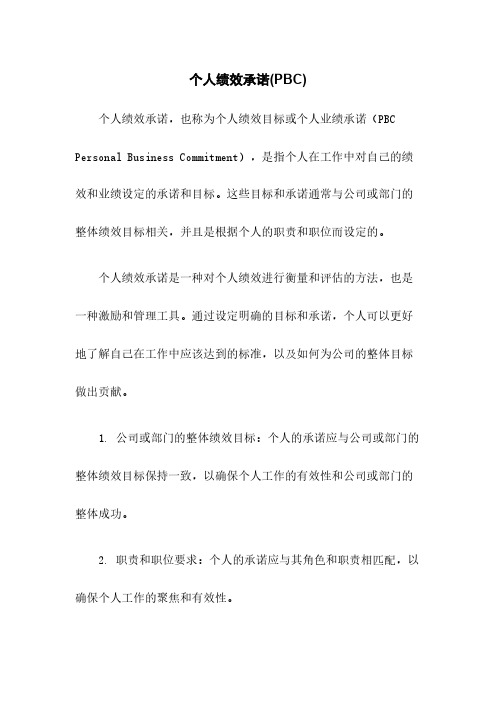 个人绩效承诺(PBC)

个人绩效承诺，也称为个人绩效目标或个人业绩承诺（PBC Personal Business Commitment），是指个人在工作中对自己的绩效和业绩设定的承诺和目标。这些目标和承诺通常与公司或部门的整体绩效目标相关，并且是根据个人的职责和职位而设定的。

个人绩效承诺是一种对个人绩效进行衡量和评估的方法，也是一种激励和管理工具。通过设定明确的目标和承诺，个人可以更好地了解自己在工作中应该达到的标准，以及如何为公司的整体目标做出贡献。

1. 公司或部门的整体绩效目标：个人的承诺应与公司或部门的整体绩效目标保持一致，以确保个人工作的有效性和公司或部门的整体成功。

2. 职责和职位要求：个人的承诺应与其角色和职责相匹配，以确保个人工作的聚焦和有效性。